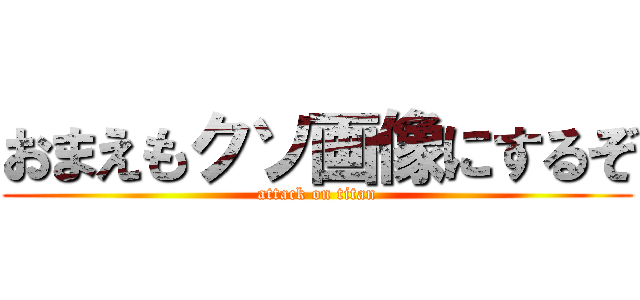 おまえもクソ画像にするぞ
attack on titan